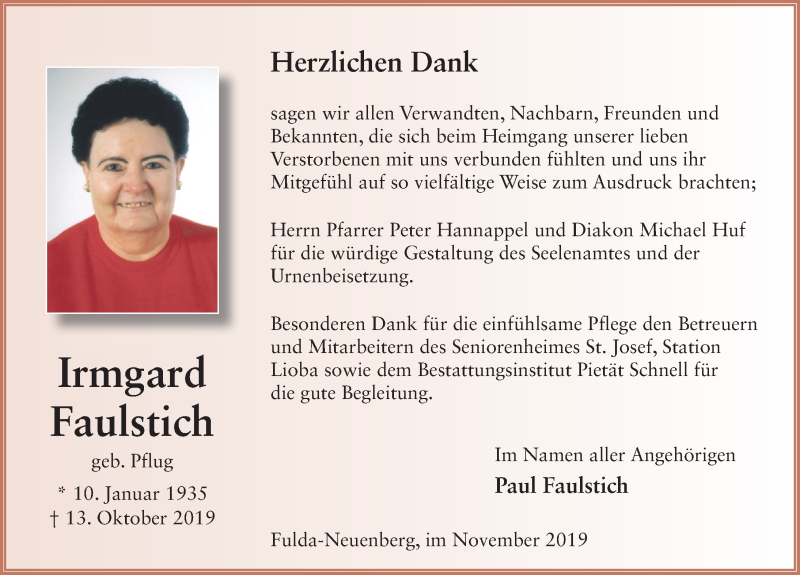 Irmgard Faulstich

geb. Pflug

* 10. Januar 1935
† 13. Oktober 2019

Herzlichen Dank

sagen wir allen Verwandten, Nachbarn, Freunden und Bekannten, die sich beim Heimgang unserer lieben Verstorbenen mit uns verbunden fühlten und uns ihr Mitgefühl auf so vielfältige Weise zum Ausdruck brachten;

Herrn Pfarrer Peter Hannappel und Diakon Michael Huf für die würdige Gestaltung des Seelenamtes und der Urnenbeisetzung.

Besonderen Dank für die einfühlsame Pflege den Betreuern und Mitarbeitern des Seniorenheimes St. Josef, Station Lioba sowie dem Bestattungsinstitut Pietät Schnell für die gute Begleitung.

Im Namen aller Angehörigen
Paul Faulstich

Fulda-Neuenberg, im November 2019